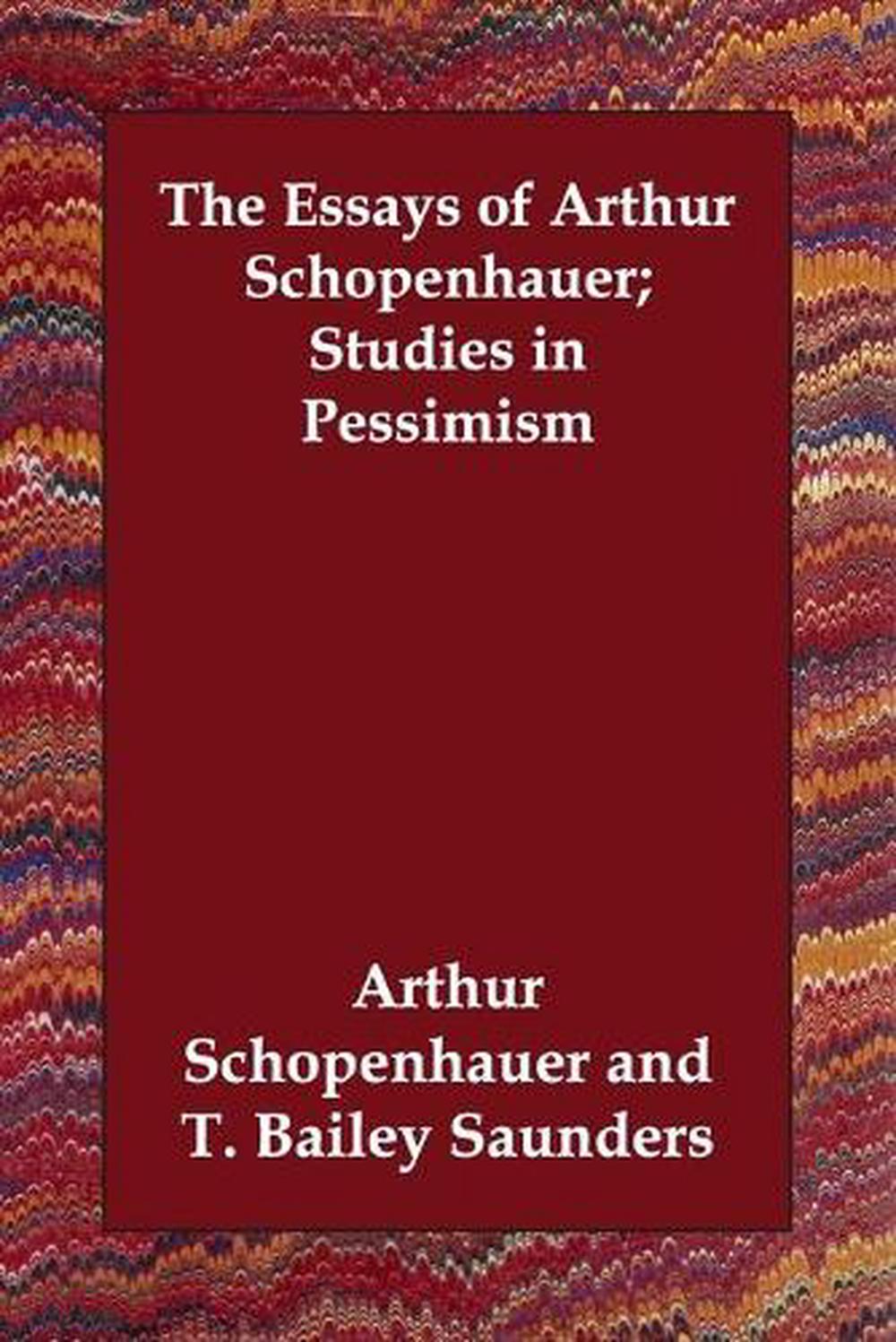 The Essays of Arthur Schopenhauer; Studies in Pessimism

Arthur Schopenhauer and T. Bailey Saunders